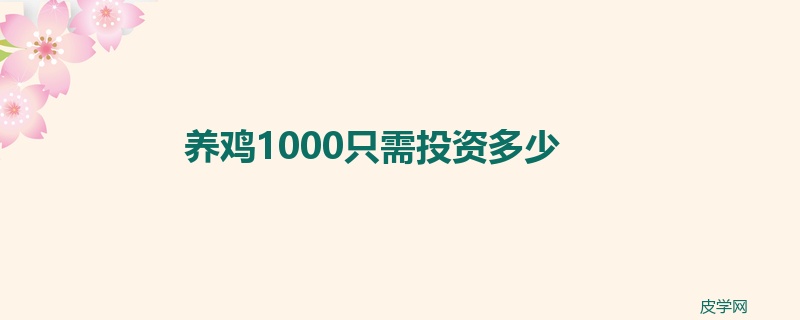 养鸡1000只需投资多少

皮学网